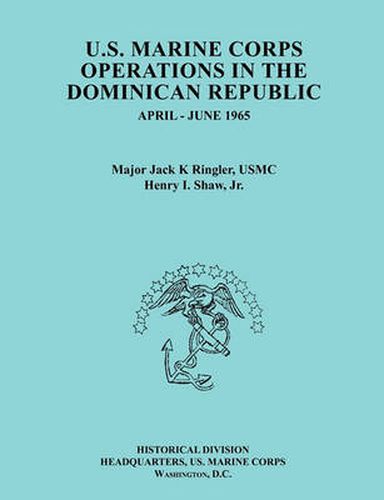 U.S. MARINE CORPS OPERATIONS IN THE DOMINICAN REPUBLIC

APRIL - JUNE 1965

Major Jack K Ringler, USMC
Henry I. Shaw, Jr.

HISTORICAL DIVISION
HEADQUARTERS, US. MARINE CORPS
WASHINGTON, D.C.